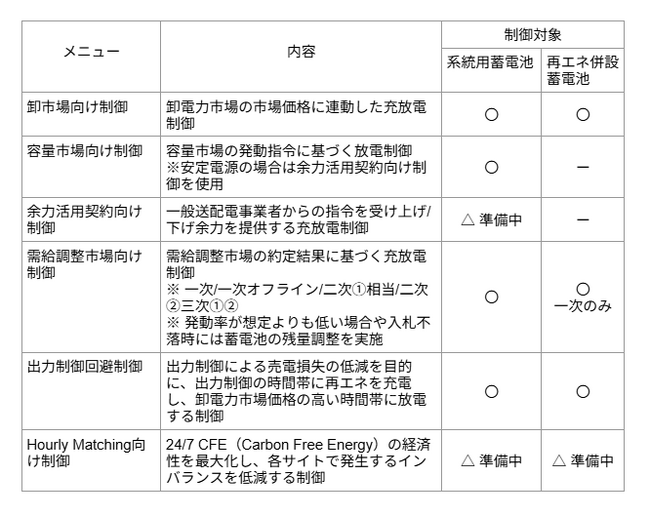 | メニュー | 内容 | 制御対象 | |
|---|---|---|---|
| | | 系統用蓄電池 | 再エネ併設蓄電池 |
| 卸市場向け制御 | 卸電力市場の市場価格に連動した充放電制御 | ○ | ○ |
| 容量市場向け制御 | 容量市場の発動指令に基づく放電制御 ※安定電源の場合は余力活用契約向け制御を使用 | ○ | ー |
| 余力活用契約向け制御 | 一般送配電事業者からの指令を受け上げ/下げ余力を提供する充放電制御 | △ 準備中 | ー |
| 需給調整市場向け制御 | 需給調整市場の約定結果に基づく充放電制御 ※ 一次/一次オフライン/二次①相当/二次②三次①② ※ 発動率が想定よりも低い場合や入札不落時には蓄電池の残量調整を実施 | ○ | ○ 一次のみ |
| 出力制御回避制御 | 出力制御による売電損失の低減を目的に、出力制御の時間帯に再エネを充電し、卸電力市場価格の高い時間帯に放電する制御 | ○ | ○ |
| Hourly Matching向け制御 | 24/7 CFE（Carbon Free Energy）の経済性を最大化し、各サイトで発生するインバランスを低減する制御 | △ 準備中 | △ 準備中 |